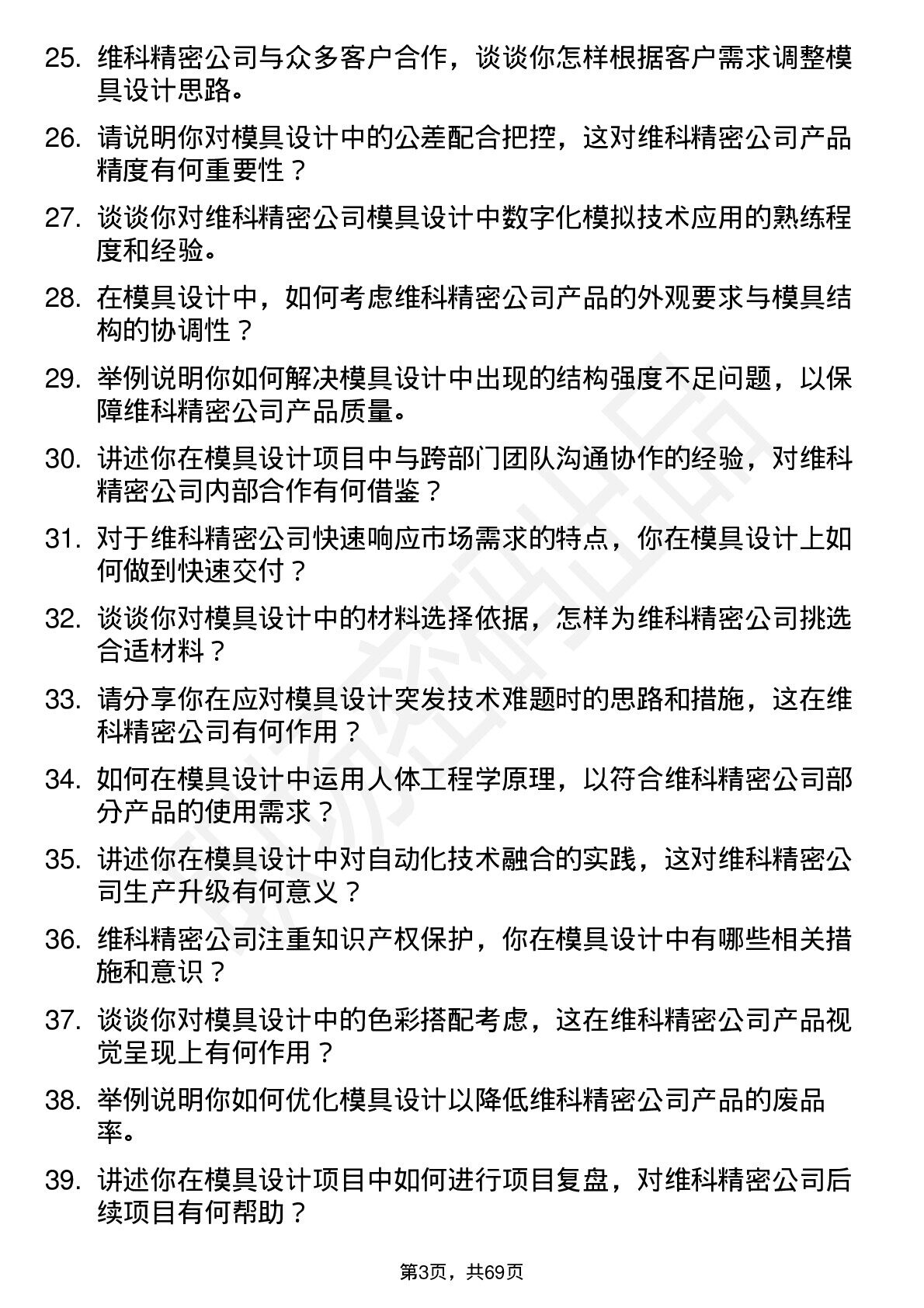 25. 维科精密公司与众多客户合作，谈谈你怎样根据客户需求调整模具设计思路。

26. 请说明你对模具设计中的公差配合把控，这对维科精密公司产品精度有何重要性？

27. 谈谈你对维科精密公司模具设计中数字化模拟技术应用的熟练程度和经验。

28. 在模具设计中，如何考虑维科精密公司产品的外观要求与模具结构的协调性？

29. 举例说明你如何解决模具设计中出现的结构强度不足问题，以保障维科精密公司产品质量。

30. 讲述你在模具设计项目中与跨部门团队沟通协作的经验，对维科精密公司内部合作有何借鉴？

31. 对于维科精密公司快速响应市场需求的特点，你在模具设计上如何做到快速交付？

32. 谈谈你对模具设计中的材料选择依据，怎样为维科精密公司挑选合适材料？

33. 请分享你在应对模具设计突发技术难题时的思路和措施，这在维科精密公司有何作用？

34. 如何在模具设计中运用人体工程学原理，以符合维科精密公司部分产品的使用需求？

35. 讲述你在模具设计中对自动化技术融合的实践，这对维科精密公司生产升级有何意义？

36. 维科精密公司注重知识产权保护，你在模具设计中有哪些相关措施和意识？

37. 谈谈你对模具设计中的色彩搭配考虑，这在维科精密公司产品视觉呈现上有何作用？

38. 举例说明你如何优化模具设计以降低维科精密公司产品的废品率。

39. 讲述你在模具设计项目中如何进行项目复盘，对维科精密公司后续项目有何帮助？

第3页，共69页